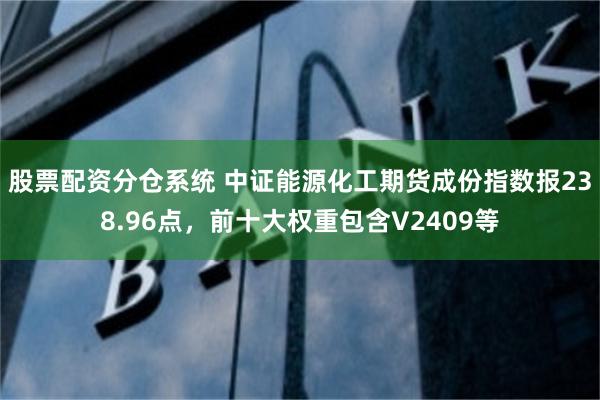 股票配资分仓系统 中证能源化工期货成份指数报238.96点，前十大权重包含V2409等

BANK